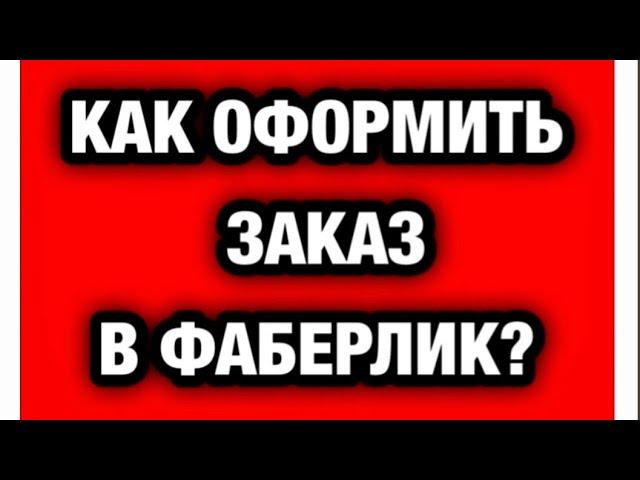 КАК ОФОРМИТЬ
ЗАКАЗ
В ФАБЕРЛИК?